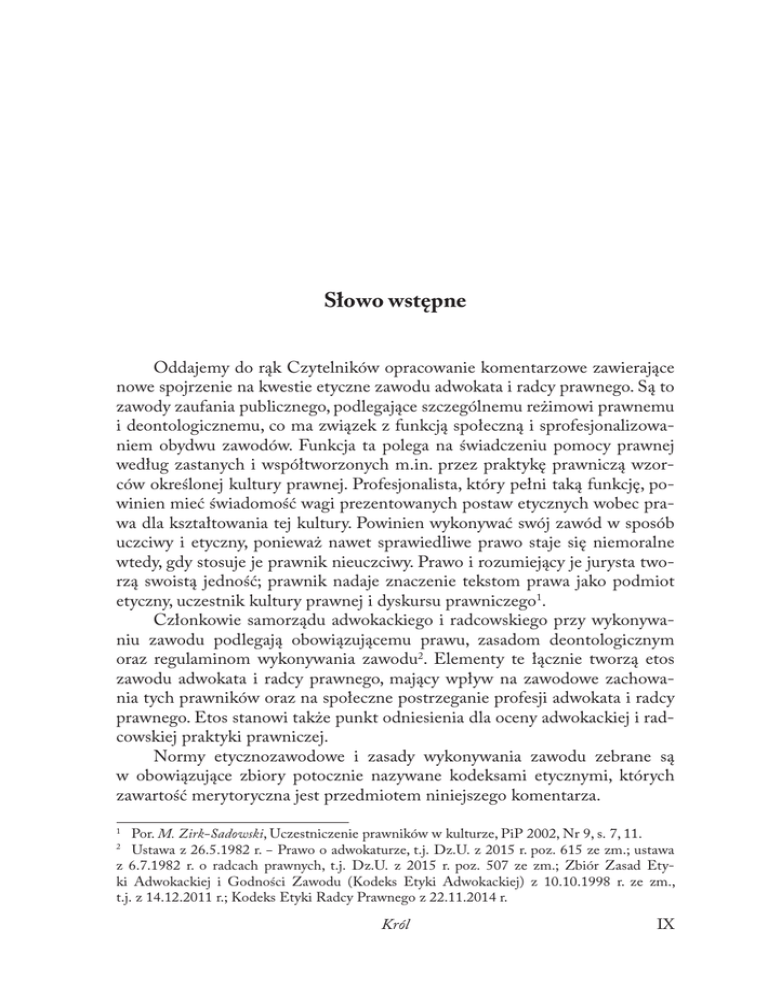 Słowo wstępne

Oddajemy do rąk Czytelników opracowanie komentarzowe zawierające nowe spojrzenie na kwestie etyczne zawodu adwokata i radcy prawnego. Są to zawody zaufania publicznego, podlegające szczególnemu reżimowi prawnemu i deontologicznemu, co ma związek z funkcją społeczną i sprofesjonalizowaniem obydwu zawodów. Funkcja ta polega na świadczeniu pomocy prawnej według zastanych i współtworzonych m.in. przez praktykę prawniczą wzorców określonej kultury prawnej. Profesjonalista, który pełni taką funkcję, powinien mieć świadomość wagi prezentowanych postaw etycznych wobec prawa dla kształtowania tej kultury. Powinien wykonywać swój zawód w sposób uczciwy i etyczny, ponieważ nawet sprawiedliwe prawo staje się niemoralne wtedy, gdy stosuje je prawnik nieuczciwy. Prawo i rozumiejący je jurysta tworzą swoistą jedność; prawnik nadaje znaczenie tekstom prawa jako podmiot etyczny, uczestnik kultury prawnej i dyskursu prawniczego$^1$.

Członkowie samorządu adwokackiego i radcowskiego przy wykonywaniu zawodu podlegają obowiązującemu prawu, zasadom deontologicznym oraz regulaminom wykonywania zawodu$^2$. Elementy te łącznie tworzą etos zawodu adwokata i radcy prawnego, mający wpływ na zawodowe zachowania tych prawników oraz na społeczne postrzeganie profesji adwokata i radcy prawnego. Etos stanowi także punkt odniesienia dla oceny adwokackiej i radcowskiej praktyki prawniczej.

Normy etycznozawodowe i zasady wykonywania zawodu zebrane są w obowiązujące zbiory potocznie nazywane kodeksami etycznymi, których zawartość merytoryczna jest przedmiotem niniejszego komentarza.

$^1$ Por. M. Zirk-Sadowski, Uczestniczenie prawników w kulturze, PiP 2002, Nr 9, s. 7, 11.
$^2$ Ustawa z 26.5.1982 r. – Prawo o adwokaturze, t.j. Dz.U. z 2015 r. poz. 615 ze zm.; ustawa z 6.7.1982 r. o radcach prawnych, t.j. Dz.U. z 2015 r. poz. 507 ze zm.; Zbiór Zasad Etyki Adwokackiej i Godności Zawodu (Kodeks Etyki Adwokackiej) z 10.10.1998 r. ze zm., t.j. z 14.12.2011 r.; Kodeks Etyki Radcy Prawnego z 22.11.2014 r.

Król IX